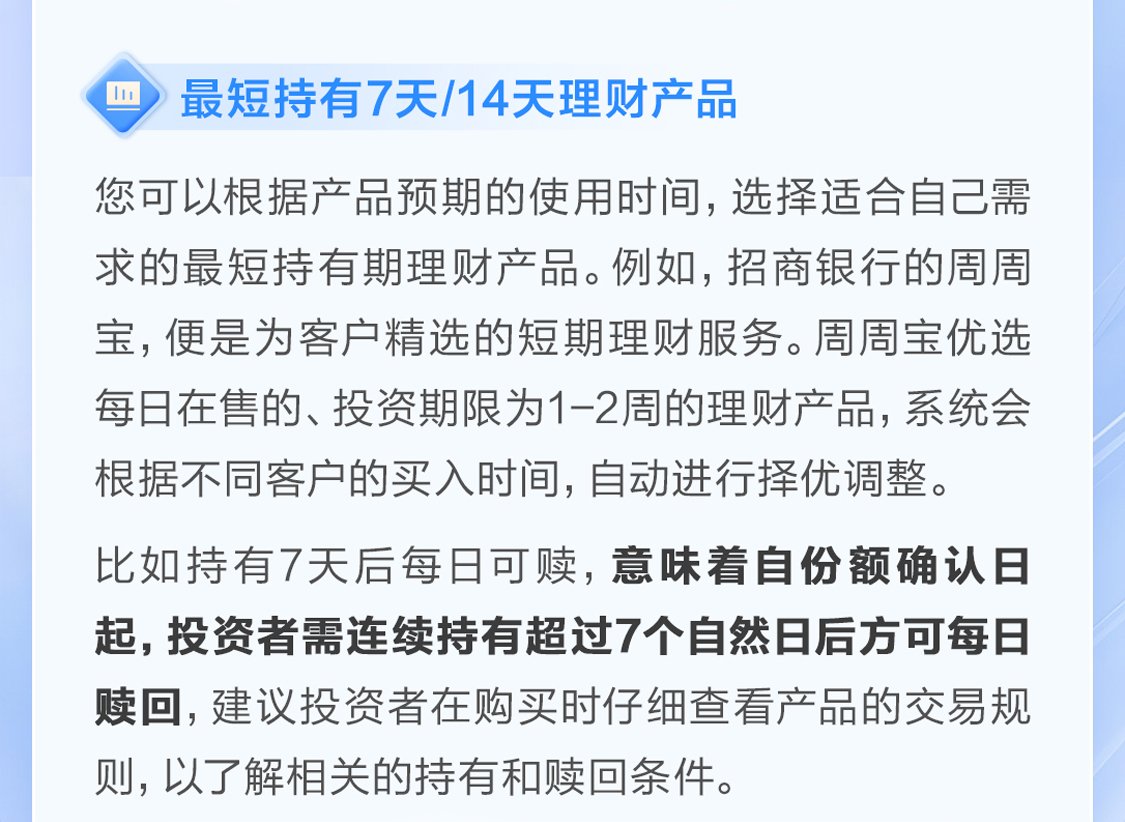 最短持有7天/14天理财产品

您可以根据产品预期的使用时间，选择适合自己需求的最短持有期理财产品。例如，招商银行的周周宝，便是为客户精选的短期理财服务。周周宝优选每日在售的、投资期限为1-2周的理财产品，系统会根据不同客户的买入时间，自动进行择优调整。

比如持有7天后每日可赎，意味着自份额确认日起，投资者需连续持有超过7个自然日后方可每日赎回，建议投资者在购买时仔细查看产品的交易规则，以了解相关的持有和赎回条件。